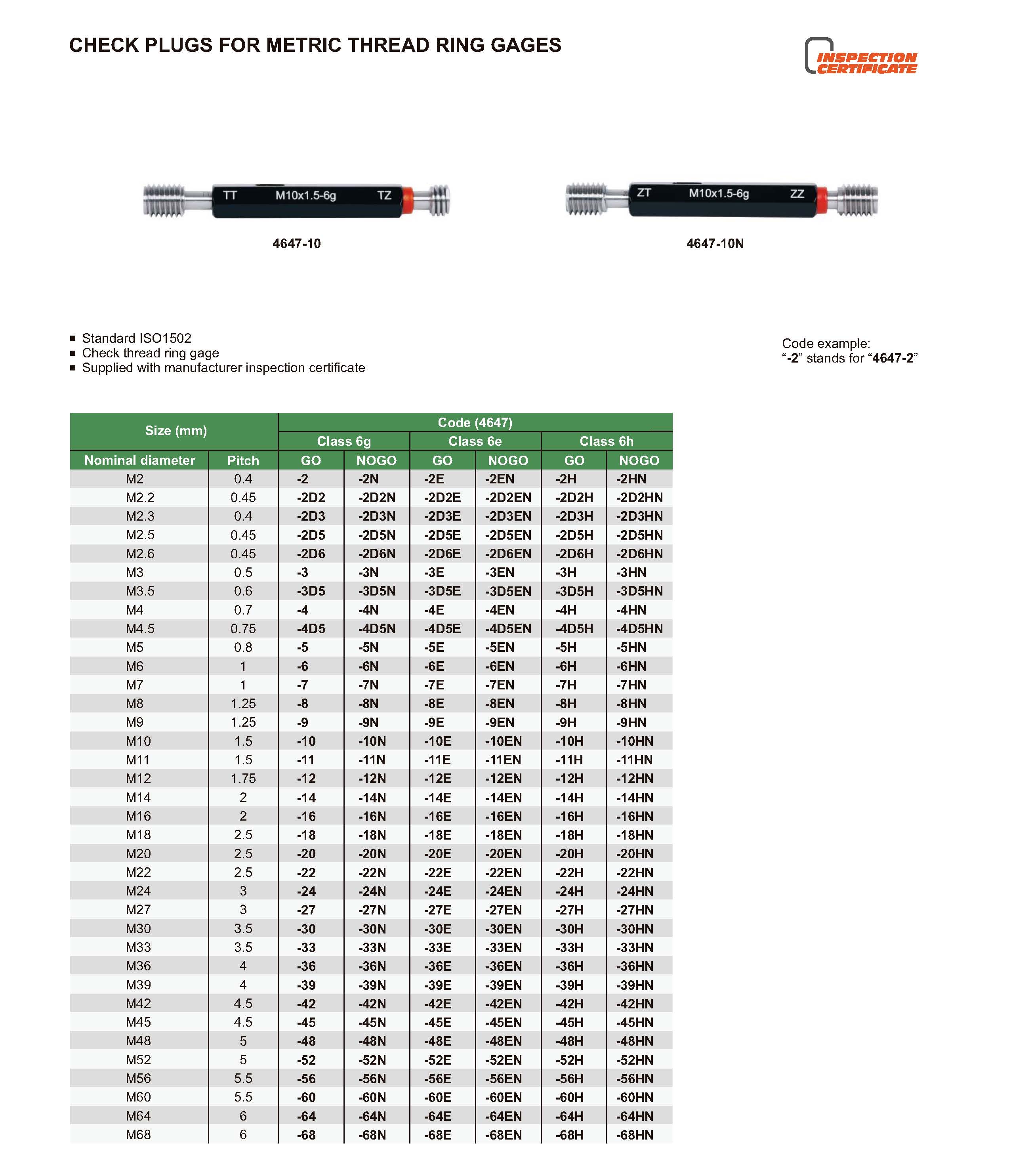 CHECK PLUGS FOR METRIC THREAD RING GAGES

INSPECTION CERTIFICATE

TT M10x1.5-6g TZ

4647-10

ZT M10x1.5-6g ZZ

4647-10N

■ Standard ISO1502
■ Check thread ring gage
■ Supplied with manufacturer inspection certificate

Code example:
“-2” stands for “4647-2”

| Size (mm) | | Code (4647) | | | | | |
|---|---|---|---|---|---|---|---|
| | | Class 6g | | Class 6e | | Class 6h | |
| Nominal diameter | Pitch | GO | NOGO | GO | NOGO | GO | NOGO |
| M2 | 0.4 | -2 | -2N | -2E | -2EN | -2H | -2HN |
| M2.2 | 0.45 | -2D2 | -2D2N | -2D2E | -2D2EN | -2D2H | -2D2HN |
| M2.3 | 0.4 | -2D3 | -2D3N | -2D3E | -2D3EN | -2D3H | -2D3HN |
| M2.5 | 0.45 | -2D5 | -2D5N | -2D5E | -2D5EN | -2D5H | -2D5HN |
| M2.6 | 0.45 | -2D6 | -2D6N | -2D6E | -2D6EN | -2D6H | -2D6HN |
| M3 | 0.5 | -3 | -3N | -3E | -3EN | -3H | -3HN |
| M3.5 | 0.6 | -3D5 | -3D5N | -3D5E | -3D5EN | -3D5H | -3D5HN |
| M4 | 0.7 | -4 | -4N | -4E | -4EN | -4H | -4HN |
| M4.5 | 0.75 | -4D5 | -4D5N | -4D5E | -4D5EN | -4D5H | -4D5HN |
| M5 | 0.8 | -5 | -5N | -5E | -5EN | -5H | -5HN |
| M6 | 1 | -6 | -6N | -6E | -6EN | -6H | -6HN |
| M7 | 1 | -7 | -7N | -7E | -7EN | -7H | -7HN |
| M8 | 1.25 | -8 | -8N | -8E | -8EN | -8H | -8HN |
| M9 | 1.25 | -9 | -9N | -9E | -9EN | -9H | -9HN |
| M10 | 1.5 | -10 | -10N | -10E | -10EN | -10H | -10HN |
| M11 | 1.5 | -11 | -11N | -11E | -11EN | -11H | -11HN |
| M12 | 1.75 | -12 | -12N | -12E | -12EN | -12H | -12HN |
| M14 | 2 | -14 | -14N | -14E | -14EN | -14H | -14HN |
| M16 | 2 | -16 | -16N | -16E | -16EN | -16H | -16HN |
| M18 | 2.5 | -18 | -18N | -18E | -18EN | -18H | -18HN |
| M20 | 2.5 | -20 | -20N | -20E | -20EN | -20H | -20HN |
| M22 | 2.5 | -22 | -22N | -22E | -22EN | -22H | -22HN |
| M24 | 3 | -24 | -24N | -24E | -24EN | -24H | -24HN |
| M27 | 3 | -27 | -27N | -27E | -27EN | -27H | -27HN |
| M30 | 3.5 | -30 | -30N | -30E | -30EN | -30H | -30HN |
| M33 | 3.5 | -33 | -33N | -33E | -33EN | -33H | -33HN |
| M36 | 4 | -36 | -36N | -36E | -36EN | -36H | -36HN |
| M39 | 4 | -39 | -39N | -39E | -39EN | -39H | -39HN |
| M42 | 4.5 | -42 | -42N | -42E | -42EN | -42H | -42HN |
| M45 | 4.5 | -45 | -45N | -45E | -45EN | -45H | -45HN |
| M48 | 5 | -48 | -48N | -48E | -48EN | -48H | -48HN |
| M52 | 5 | -52 | -52N | -52E | -52EN | -52H | -52HN |
| M56 | 5.5 | -56 | -56N | -56E | -56EN | -56H | -56HN |
| M60 | 5.5 | -60 | -60N | -60E | -60EN | -60H | -60HN |
| M64 | 6 | -64 | -64N | -64E | -64EN | -64H | -64HN |
| M68 | 6 | -68 | -68N | -68E | -68EN | -68H | -68HN |